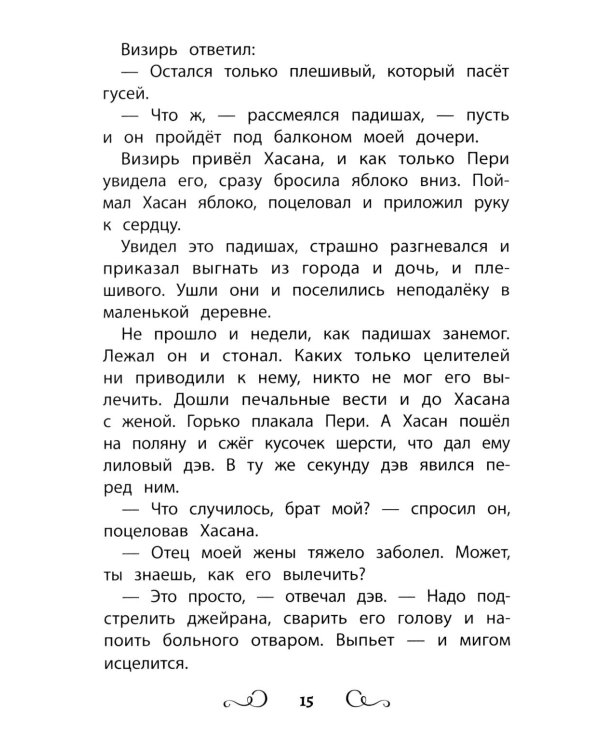 Визирь ответил:

— Остался только плешивый, который пасёт гусей.

— Что ж, — рассмеялся падишах, — пусть и он пройдёт под балконом моей дочери.

Визирь привёл Хасана, и как только Пери увидела его, сразу бросила яблоко вниз. Поймал Хасан яблоко, поцеловал и приложил руку к сердцу.

Увидел это падишах, страшно разгневался и приказал выгнать из города и дочь, и плешивого. Ушли они и поселились неподалёку в маленькой деревне.

Не прошло и недели, как падишах занемог. Лежал он и стонал. Каких только целителей ни приводили к нему, никто не мог его вылечить. Дошли печальные вести и до Хасана с женой. Горько плакала Пери. А Хасан пошёл на поляну и сжёг кусочек шерсти, что дал ему лиловый дэв. В ту же секунду дэв явился перед ним.

— Что случилось, брат мой? — спросил он, поцеловав Хасана.

— Отец моей жены тяжело заболел. Может, ты знаешь, как его вылечить?

— Это просто, — отвечал дэв. — Надо подстрелить джейрана, сварить его голову и напоить больного отваром. Выпьет — и мигом исцелится.

15